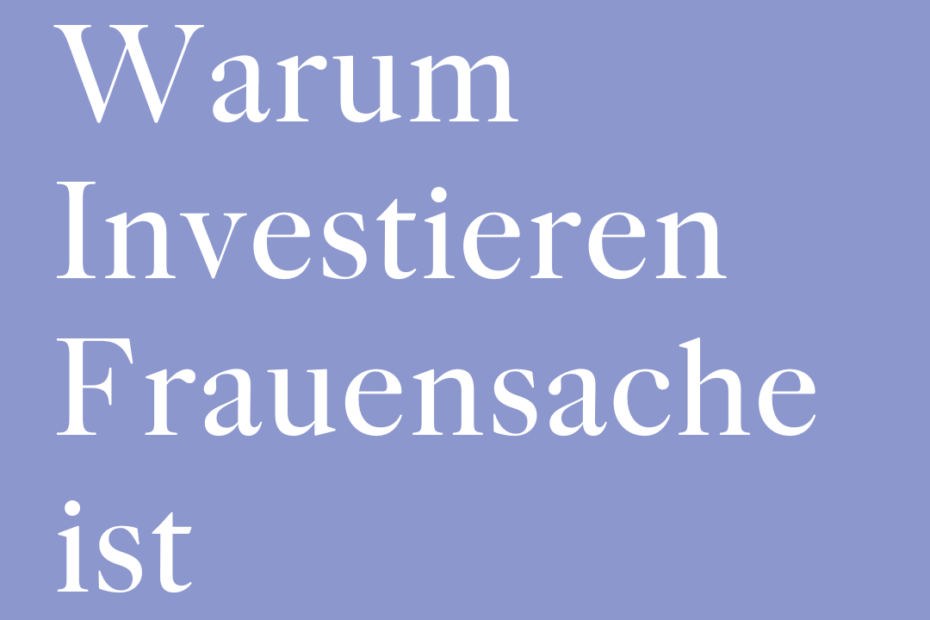 Warum Investieren Frauensache ist